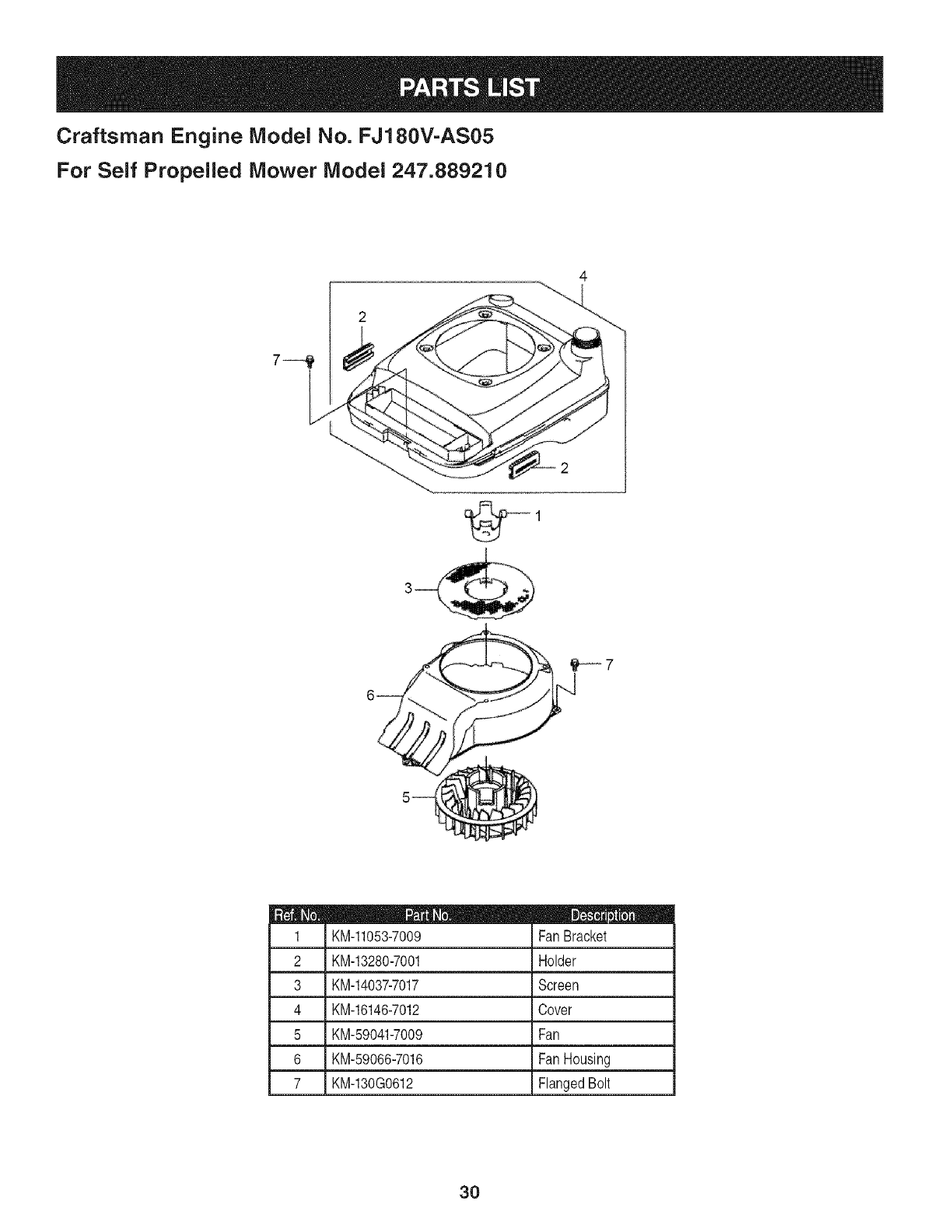 PARTS LIST

Craftsman Engine Model No. FJ180V-AS05

For Self Propelled Mower Model 247.889210

4
2
7
2
1
3
7
6
5

| Ref. No. | Part No. | Description |
|---|---|---|
| 1 | KM-11053-7009 | Fan Bracket |
| 2 | KM-13280-7001 | Holder |
| 3 | KM-14037-7017 | Screen |
| 4 | KM-16146-7012 | Cover |
| 5 | KM-59041-7009 | Fan |
| 6 | KM-59066-7016 | Fan Housing |
| 7 | KM-130G0612 | Flanged Bolt |

30